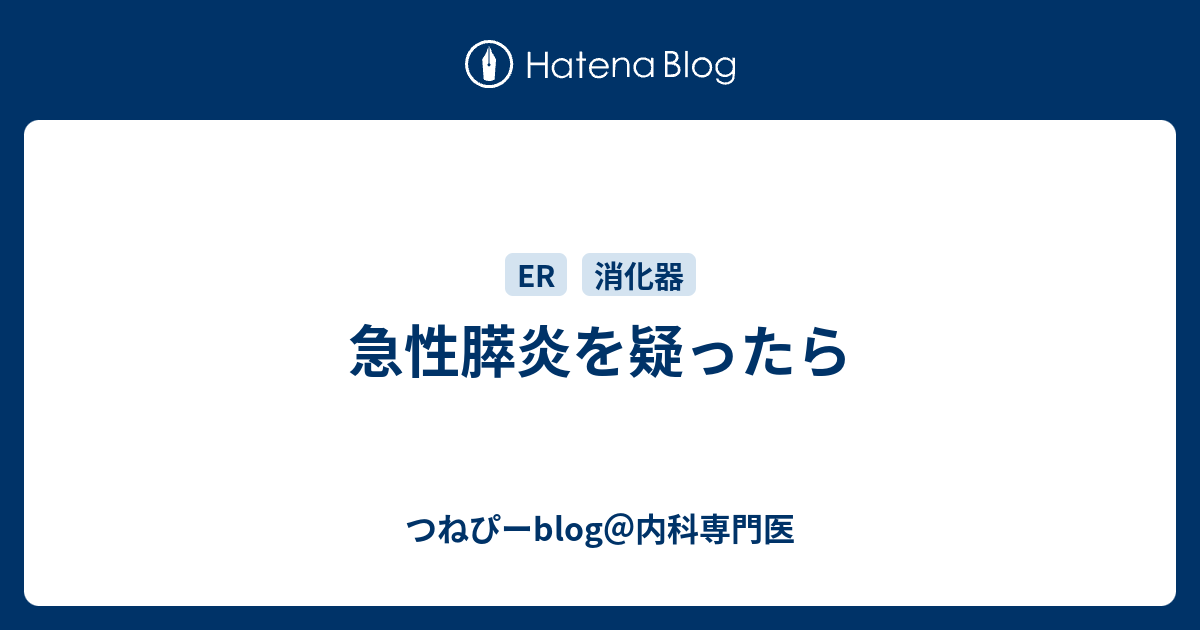 Hatena Blog

ER 消化器

急性膵炎を疑ったら

つねぴーblog@内科専門医